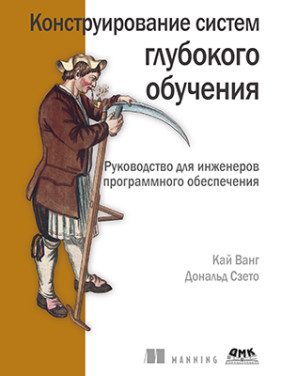 Конструирование систем глубокого обучения

Руководство для инженеров программного обеспечения

Кай Ванг
Дональд Сзето

MANNING

ДМК